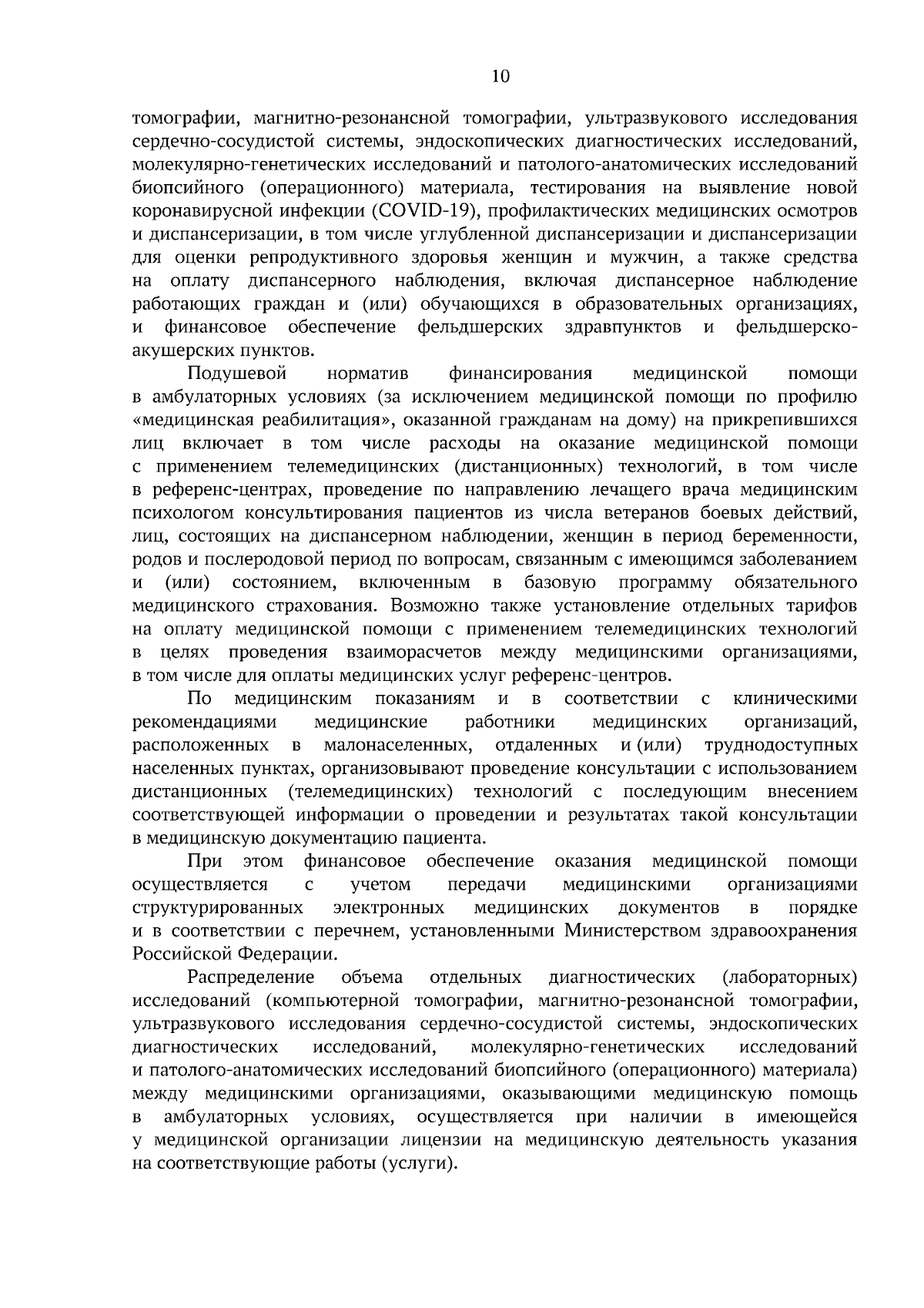 10

томографии, магнитно-резонансной томографии, ультразвукового исследования сердечно-сосудистой системы, эндоскопических диагностических исследований, молекулярно-генетических исследований и патолого-анатомических исследований биопсийного (операционного) материала, тестирования на выявление новой коронавирусной инфекции (COVID-19), профилактических медицинских осмотров и диспансеризации, в том числе углубленной диспансеризации и диспансеризации для оценки репродуктивного здоровья женщин и мужчин, а также средства на оплату диспансерного наблюдения, включая диспансерное наблюдение работающих граждан и (или) обучающихся в образовательных организациях, и финансовое обеспечение фельдшерских здравпунктов и фельдшерско-акушерских пунктов.

Подушевой норматив финансирования медицинской помощи в амбулаторных условиях (за исключением медицинской помощи по профилю «медицинская реабилитация», оказанной гражданам на дому) на прикрепившихся лиц включает в том числе расходы на оказание медицинской помощи с применением телемедицинских (дистанционных) технологий, в том числе в референс-центрах, проведение по направлению лечащего врача медицинским психологом консультирования пациентов из числа ветеранов боевых действий, лиц, состоящих на диспансерном наблюдении, женщин в период беременности, родов и послеродовой период по вопросам, связанным с имеющимся заболеванием и (или) состоянием, включенным в базовую программу обязательного медицинского страхования. Возможно также установление отдельных тарифов на оплату медицинской помощи с применением телемедицинских технологий в целях проведения взаиморасчетов между медицинскими организациями, в том числе для оплаты медицинских услуг референс-центров.

По медицинским показаниям и в соответствии с клиническими рекомендациями медицинские работники медицинских организаций, расположенных в малонаселенных, отдаленных и (или) труднодоступных населенных пунктах, организовывают проведение консультации с использованием дистанционных (телемедицинских) технологий с последующим внесением соответствующей информации о проведении и результатах такой консультации в медицинскую документацию пациента.

При этом финансовое обеспечение оказания медицинской помощи осуществляется с учетом передачи медицинскими организациями структурированных электронных медицинских документов в порядке и в соответствии с перечнем, установленными Министерством здравоохранения Российской Федерации.

Распределение объема отдельных диагностических (лабораторных) исследований (компьютерной томографии, магнитно-резонансной томографии, ультразвукового исследования сердечно-сосудистой системы, эндоскопических диагностических исследований, молекулярно-генетических исследований и патолого-анатомических исследований биопсийного (операционного) материала) между медицинскими организациями, оказывающими медицинскую помощь в амбулаторных условиях, осуществляется при наличии в имеющейся у медицинской организации лицензии на медицинскую деятельность указания на соответствующие работы (услуги).